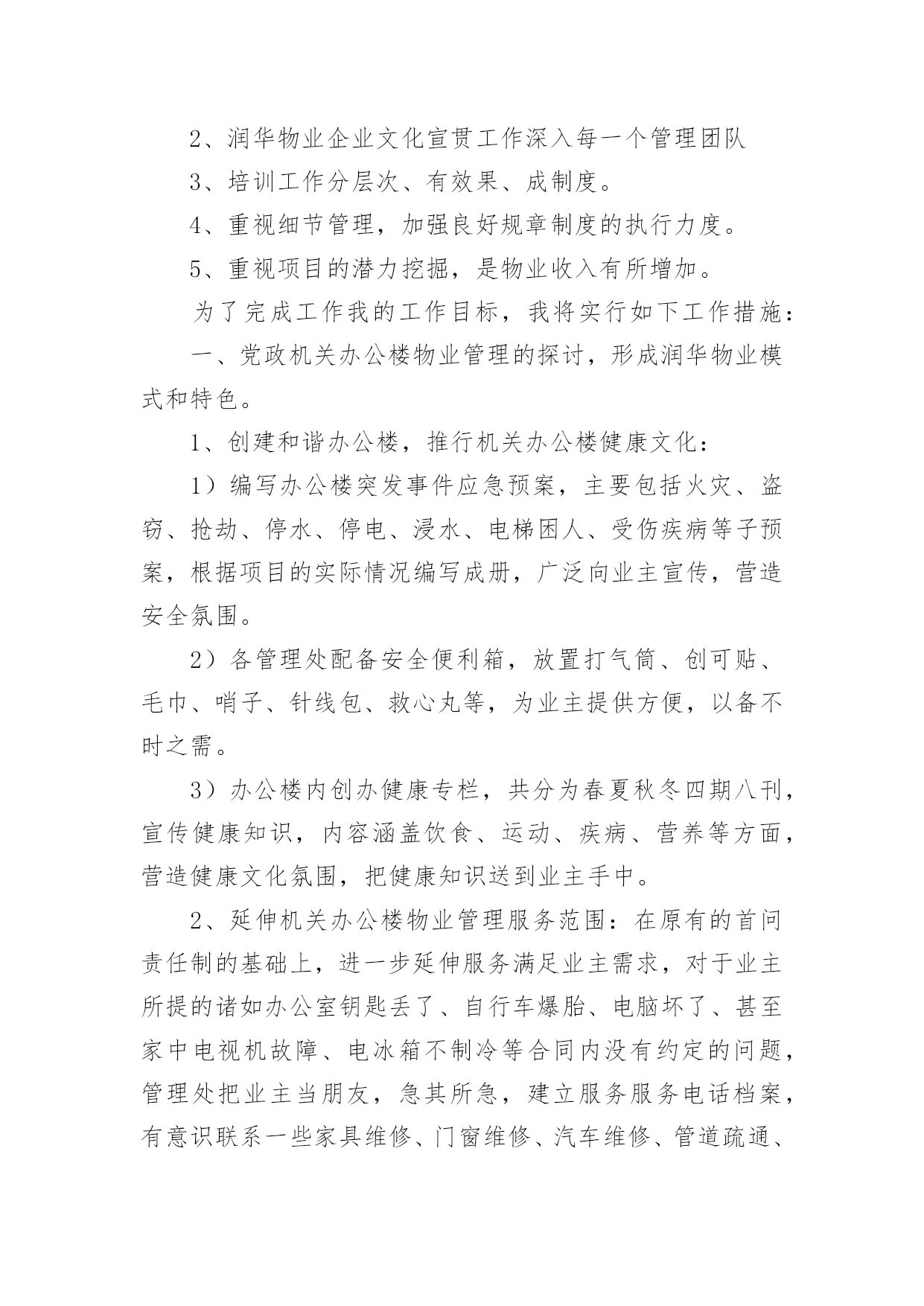 2、润华物业企业文化宣贯工作深入每一个管理团队

3、培训工作分层次、有效果、成制度。

4、重视细节管理，加强良好规章制度的执行力度。

5、重视项目的潜力挖掘，是物业收入有所增加。

为了完成工作我的工作目标，我将实行如下工作措施：

一、党政机关办公楼物业管理的探讨，形成润华物业模式和特色。

1、创建和谐办公楼，推行机关办公楼健康文化：

1）编写办公楼突发事件应急预案，主要包括火灾、盗窃、抢劫、停水、停电、浸水、电梯困人、受伤疾病等子预案，根据项目的实际情况编写成册，广泛向业主宣传，营造安全氛围。

2）各管理处配备安全便利箱，放置打气筒、创可贴、毛巾、哨子、针线包、救心丸等，为业主提供方便，以备不时之需。

3）办公楼内创办健康专栏，共分为春夏秋冬四期八刊，宣传健康知识，内容涵盖饮食、运动、疾病、营养等方面，营造健康文化氛围，把健康知识送到业主手中。

2、延伸机关办公楼物业管理服务范围：在原有的首问责任制的基础上，进一步延伸服务满足业主需求，对于业主所提的诸如办公室钥匙丢了、自行车爆胎、电脑坏了、甚至家中电视机故障、电冰箱不制冷等合同内没有约定的问题，管理处把业主当朋友，急其所急，建立服务服务电话档案，有意识联系一些家具维修、门窗维修、汽车维修、管道疏通、